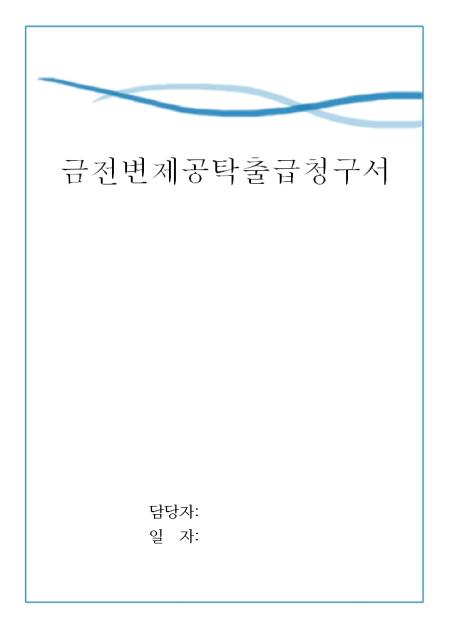 금전변제공탁출급청구서

담당자:
일 자: